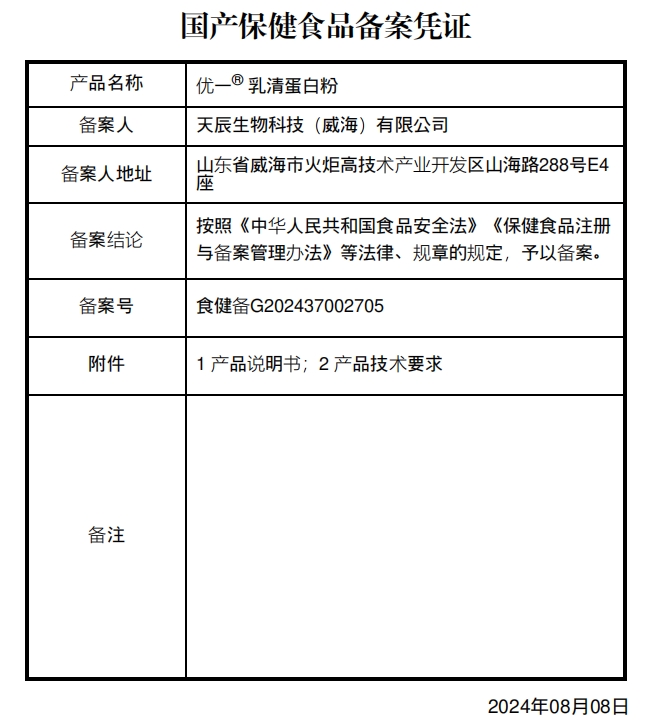 国产保健食品备案凭证

| 产品名称 | 优一® 乳清蛋白粉 |
|---|---|
| 备案人 | 天辰生物科技（威海）有限公司 |
| 备案人地址 | 山东省威海市火炬高技术产业开发区山海路288号E4座 |
| 备案结论 | 按照《中华人民共和国食品安全法》《保健食品注册与备案管理办法》等法律、规章的规定，予以备案。 |
| 备案号 | 食健备G202437002705 |
| 附件 | 1 产品说明书；2 产品技术要求 |
| 备注 | |

2024年08月08日